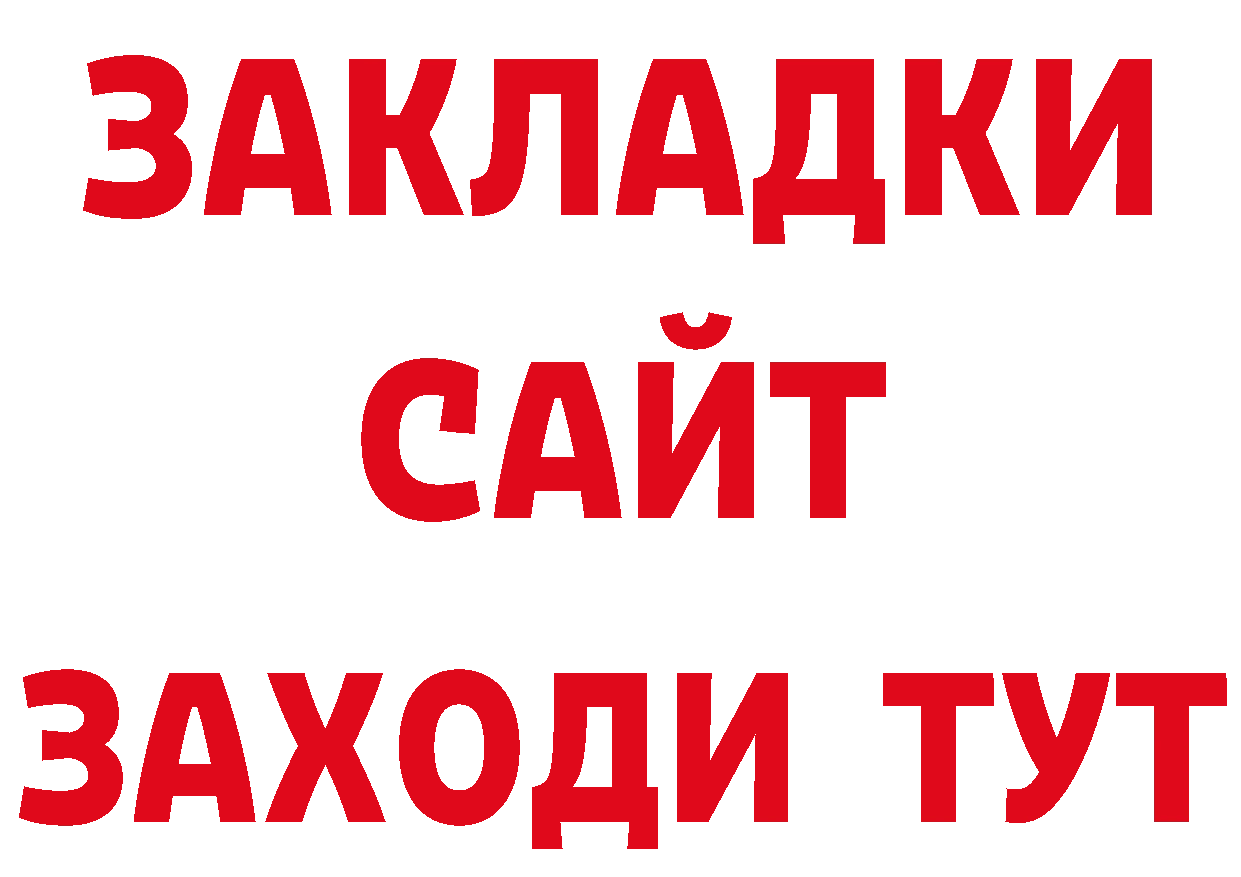 ЗАКЛАДКИ
САЙТ
ЗАХОДИ ТУТ